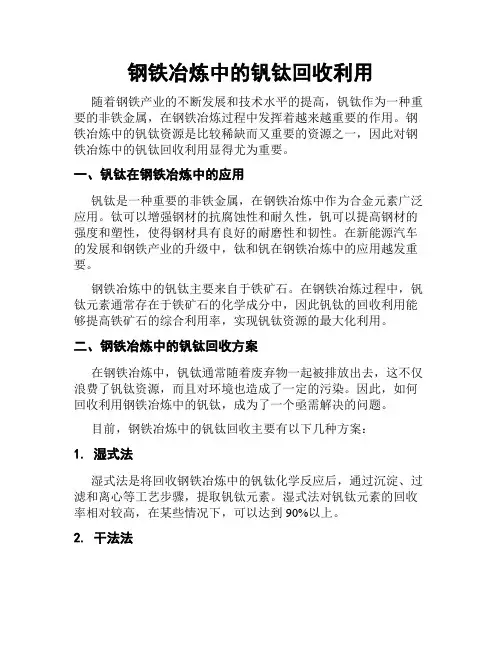 钢铁冶炼中的钒钛回收利用

随着钢铁产业的不断发展和技术水平的提高，钒钛作为一种重要的非铁金属，在钢铁冶炼过程中发挥着越来越重要的作用。钢铁冶炼中的钒钛资源是比较稀缺而又重要的资源之一，因此对钢铁冶炼中的钒钛回收利用显得尤为重要。

一、钒钛在钢铁冶炼中的应用

钒钛是一种重要的非铁金属，在钢铁冶炼中作为合金元素广泛应用。钛可以增强钢材的抗腐蚀性和耐久性，钒可以提高钢材的强度和塑性，使得钢材具有良好的耐磨性和韧性。在新能源汽车的发展和钢铁产业的升级中，钛和钒在钢铁冶炼中的应用越发重要。

钢铁冶炼中的钒钛主要来自于铁矿石。在钢铁冶炼过程中，钒钛元素通常存在于铁矿石的化学成分中，因此钒钛的回收利用能够提高铁矿石的综合利用率，实现钒钛资源的最大化利用。

二、钢铁冶炼中的钒钛回收方案

在钢铁冶炼中，钒钛通常随着废弃物一起被排放出去，这不仅浪费了钒钛资源，而且对环境也造成了一定的污染。因此，如何回收利用钢铁冶炼中的钒钛，成为了一个亟需解决的问题。

目前，钢铁冶炼中的钒钛回收主要有以下几种方案：

1. 湿式法

湿式法是将回收钢铁冶炼中的钒钛化学反应后，通过沉淀、过滤和离心等工艺步骤，提取钒钛元素。湿式法对钒钛元素的回收率相对较高，在某些情况下，可以达到 90%以上。

2. 干法法